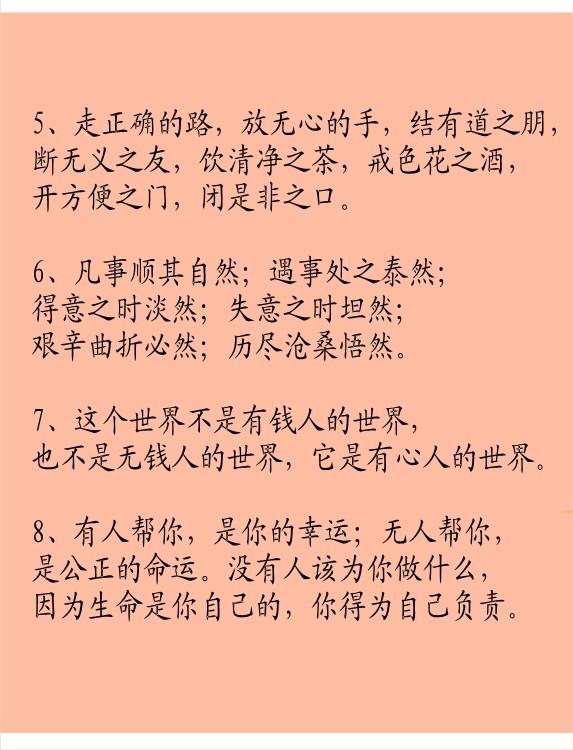 5、走正确的路，放无心的手，结有道之朋，断无义之友，饮清净之茶，戒色花之酒，开方便之门，闭是非之口。

6、凡事顺其自然；遇事处之泰然；得意之时淡然；失意之时坦然；艰辛曲折必然；历尽沧桑悟然。

7、这个世界不是有钱人的世界，也不是无钱人的世界，它是有心人的世界。

8、有人帮你，是你的幸运；无人帮你，是公正的命运。没有人该为你做什么，因为生命是你自己的，你得为自己负责。